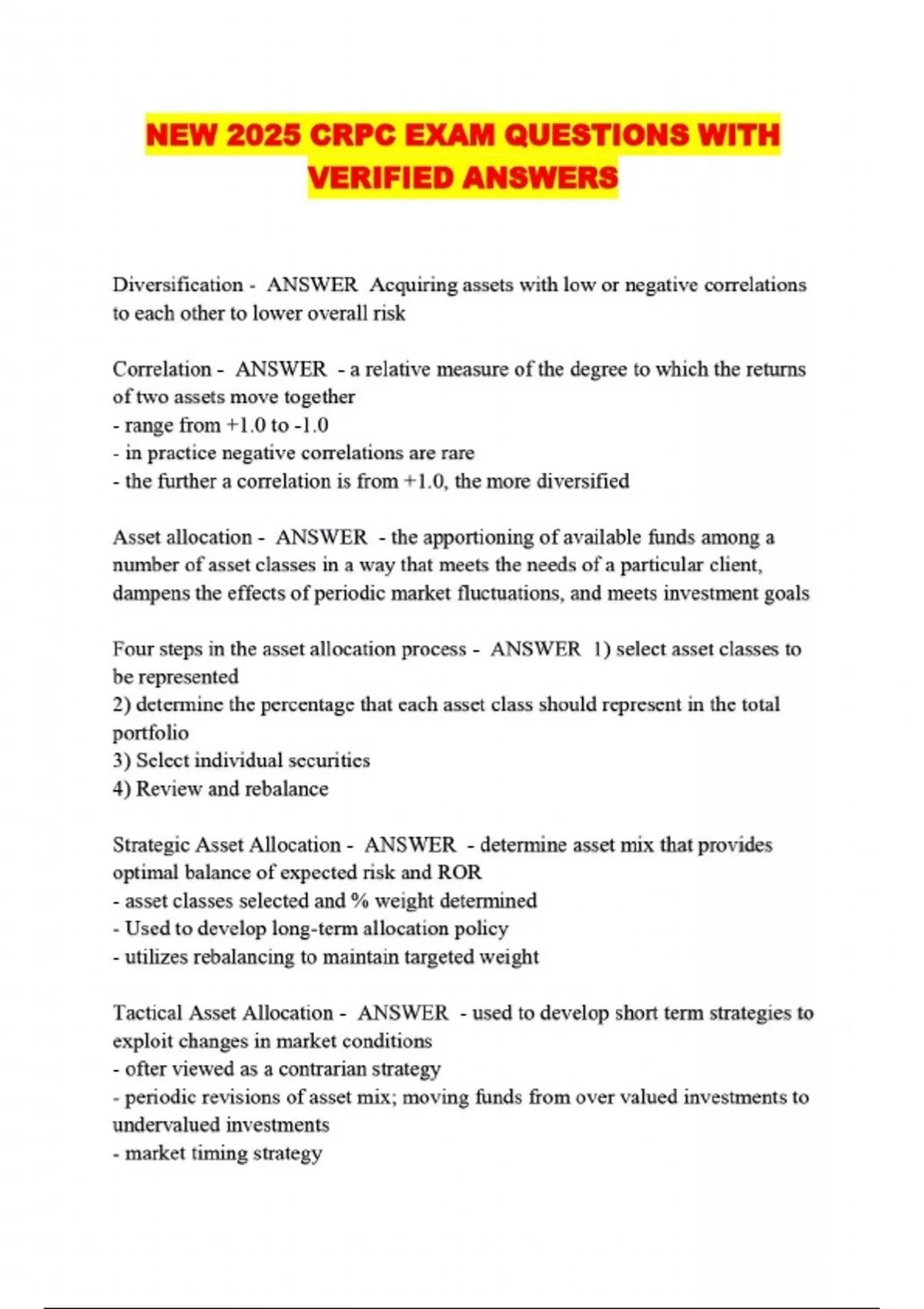 NEW 2025 CRPC EXAM QUESTIONS WITH VERIFIED ANSWERS

Diversification - ANSWER Acquiring assets with low or negative correlations to each other to lower overall risk

Correlation - ANSWER - a relative measure of the degree to which the returns of two assets move together
- range from +1.0 to -1.0
- in practice negative correlations are rare
- the further a correlation is from +1.0, the more diversified

Asset allocation - ANSWER - the apportioning of available funds among a number of asset classes in a way that meets the needs of a particular client, dampens the effects of periodic market fluctuations, and meets investment goals

Four steps in the asset allocation process - ANSWER 1) select asset classes to be represented
2) determine the percentage that each asset class should represent in the total portfolio
3) Select individual securities
4) Review and rebalance

Strategic Asset Allocation - ANSWER - determine asset mix that provides optimal balance of expected risk and ROR
- asset classes selected and % weight determined
- Used to develop long-term allocation policy
- utilizes rebalancing to maintain targeted weight

Tactical Asset Allocation - ANSWER - used to develop short term strategies to exploit changes in market conditions
- ofter viewed as a contrarian strategy
- periodic revisions of asset mix; moving funds from over valued investments to undervalued investments
- market timing strategy